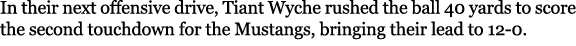 In their next offensive drive, Tiant Wyche rushed the ball 40 yards to score the second touchdown for the Mustangs, bringing their lead to 12-0.